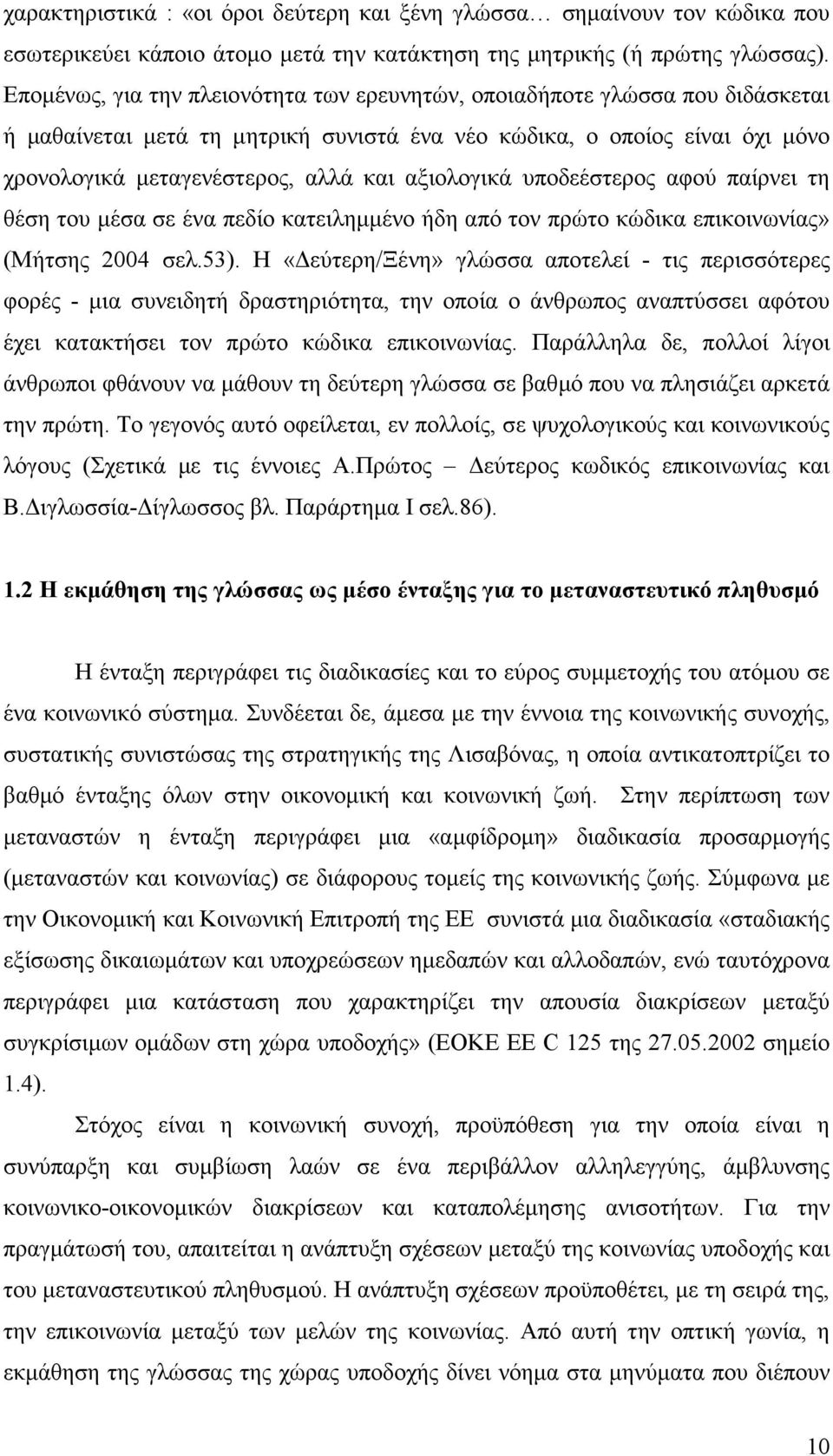 χαρακτηριστικά : «οι όροι δεύτερη και ξένη γλώσσα… σημαίνουν τον κώδικα που εσωτερικεύει κάποιο άτομο μετά την κατάκτηση της μητρικής (ή πρώτης γλώσσας). Επομένως, για την πλειονότητα των ερευνητών, οποιαδήποτε γλώσσα που διδάσκεται ή μαθαίνεται μετά τη μητρική συνιστά ένα νέο κώδικα, ο οποίος είναι όχι μόνο χρονολογικά μεταγενέστερος, αλλά και αξιολογικά υποδεέστερος αφού παίρνει τη θέση του μέσα σε ένα πεδίο κατειλημμένο ήδη από τον πρώτο κώδικα επικοινωνίας» (Μήτσης 2004 σελ.53). Η «Δεύτερη/Ξένη» γλώσσα αποτελεί - τις περισσότερες φορές - μια συνειδητή δραστηριότητα, την οποία ο άνθρωπος αναπτύσσει αφότου έχει κατακτήσει τον πρώτο κώδικα επικοινωνίας. Παράλληλα δε, πολλοί λίγοι άνθρωποι φθάνουν να μάθουν τη δεύτερη γλώσσα σε βαθμό που να πλησιάζει αρκετά την πρώτη. Το γεγονός αυτό οφείλεται, εν πολλοίς, σε ψυχολογικούς και κοινωνικούς λόγους (Σχετικά με τις έννοιες Α.Πρώτος – Δεύτερος κωδικός επικοινωνίας και Β.Διγλωσσία-Δίγλωσσος βλ. Παράρτημα Ι σελ.86).

1.2 Η εκμάθηση της γλώσσας ως μέσο ένταξης για το μεταναστευτικό πληθυσμό

Η ένταξη περιγράφει τις διαδικασίες και το εύρος συμμετοχής του ατόμου σε ένα κοινωνικό σύστημα. Συνδέεται δε, άμεσα με την έννοια της κοινωνικής συνοχής, συστατικής συνιστώσας της στρατηγικής της Λισαβόνας, η οποία αντικατοπτρίζει το βαθμό ένταξης όλων στην οικονομική και κοινωνική ζωή. Στην περίπτωση των μεταναστών η ένταξη περιγράφει μια «αμφίδρομη» διαδικασία προσαρμογής (μεταναστών και κοινωνίας) σε διάφορους τομείς της κοινωνικής ζωής. Σύμφωνα με την Οικονομική και Κοινωνική Επιτροπή της ΕΕ συνιστά μια διαδικασία «σταδιακής εξίσωσης δικαιωμάτων και υποχρεώσεων ημεδαπών και αλλοδαπών, ενώ ταυτόχρονα περιγράφει μια κατάσταση που χαρακτηρίζει την απουσία διακρίσεων μεταξύ συγκρίσιμων ομάδων στη χώρα υποδοχής» (ΕΟΚΕ ΕΕ C 125 της 27.05.2002 σημείο 1.4).

Στόχος είναι η κοινωνική συνοχή, προϋπόθεση για την οποία είναι η συνύπαρξη και συμβίωση λαών σε ένα περιβάλλον αλληλεγγύης, άμβλυνσης κοινωνικο-οικονομικών διακρίσεων και καταπολέμησης ανισοτήτων. Για την πραγμάτωσή του, απαιτείται η ανάπτυξη σχέσεων μεταξύ της κοινωνίας υποδοχής και του μεταναστευτικού πληθυσμού. Η ανάπτυξη σχέσεων προϋποθέτει, με τη σειρά της, την επικοινωνία μεταξύ των μελών της κοινωνίας. Από αυτή την οπτική γωνία, η εκμάθηση της γλώσσας της χώρας υποδοχής δίνει νόημα στα μηνύματα που διέπουν

10